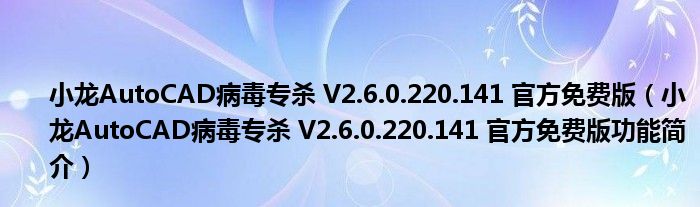 小龙AutoCAD病毒专杀 V2.6.0.220.141 官方免费版（小龙AutoCAD病毒专杀 V2.6.0.220.141 官方免费版功能简介）